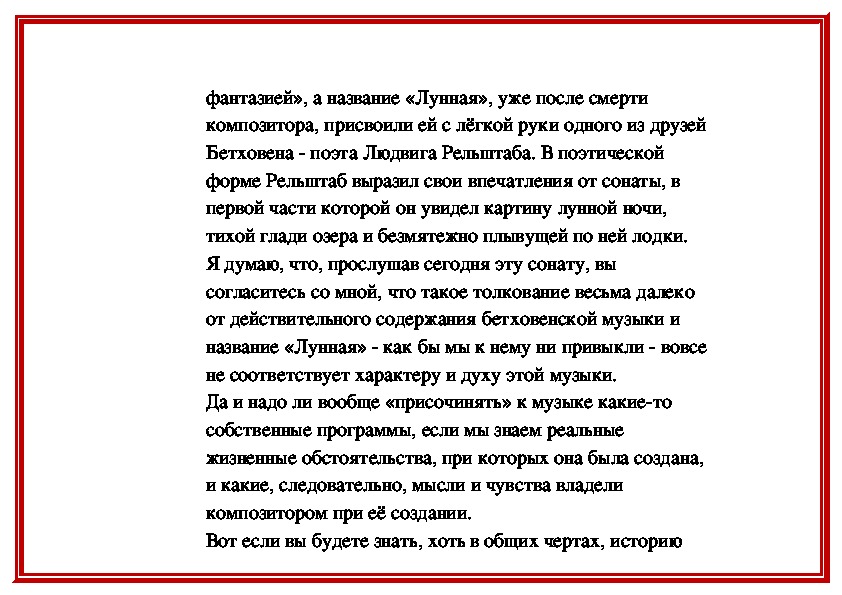 фантазией», а название «Лунная», уже после смерти композитора, присвоили ей с лёгкой руки одного из друзей Бетховена - поэта Людвига Рельштаба. В поэтической форме Рельштаб выразил свои впечатления от сонаты, в первой части которой он увидел картину лунной ночи, тихой глади озера и безмятежно плывущей по ней лодки.
Я думаю, что, прослушав сегодня эту сонату, вы согласитесь со мной, что такое толкование весьма далеко от действительного содержания бетховенской музыки и название «Лунная» - как бы мы к нему ни привыкли - вовсе не соответствует характеру и духу этой музыки.
Да и надо ли вообще «присочинять» к музыке какие-то собственные программы, если мы знаем реальные жизненные обстоятельства, при которых она была создана, и какие, следовательно, мысли и чувства владели композитором при её создании.
Вот если вы будете знать, хоть в общих чертах, историю